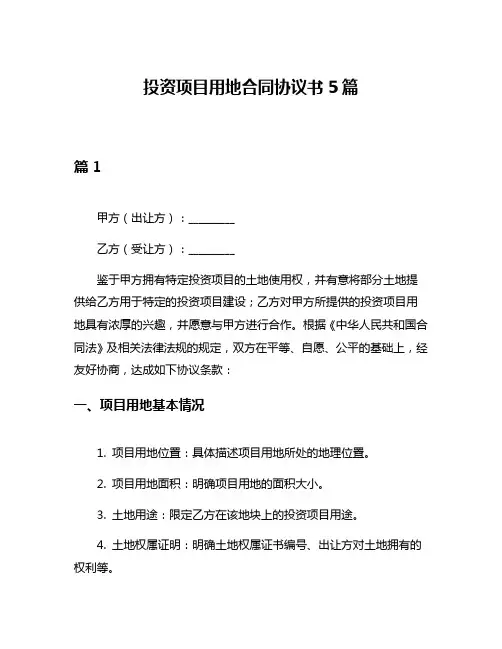 投资项目用地合同协议书 5 篇

篇 1

甲方（出让方）：________

乙方（受让方）：________

鉴于甲方拥有特定投资项目的土地使用权，并有意将部分土地提供给乙方用于特定的投资项目建设；乙方对甲方所提供的投资项目用地具有浓厚的兴趣，并愿意与甲方进行合作。根据《中华人民共和国合同法》及相关法律法规的规定，双方在平等、自愿、公平的基础上，经友好协商，达成如下协议条款：

一、项目用地基本情况

1. 项目用地位置：具体描述项目用地所处的地理位置。

2. 项目用地面积：明确项目用地的面积大小。

3. 土地用途：限定乙方在该地块上的投资项目用途。

4. 土地权属证明：明确土地权属证书编号、出让方对土地拥有的权利等。